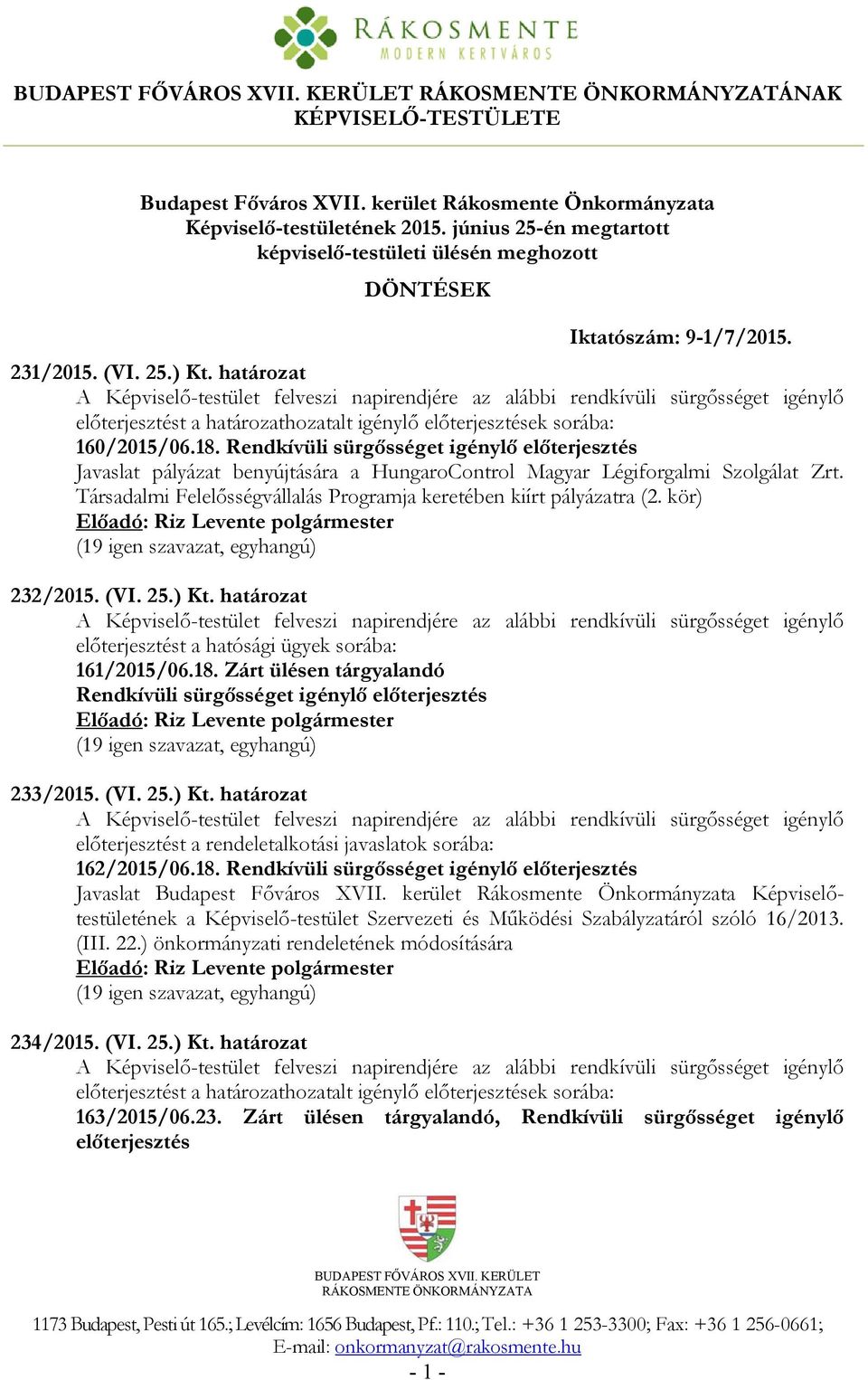 RÁKOSMENTE
MODERN KERTVÁROS

BUDAPEST FŐVÁROS XVII. KERÜLET RÁKOSMENTE ÖNKORMÁNYZATÁNAK KÉPVISELŐ-TESTÜLETE

Budapest Főváros XVII. kerület Rákosmente Önkormányzata Képviselő-testületének 2015. június 25-én megtartott képviselő-testületi ülésén meghozott

DÖNTÉSEK

Iktatószám: 9-1/7/2015.

231/2015. (VI. 25.) Kt. határozat
A Képviselő-testület felveszi napirendjére az alábbi rendkívüli sürgősséget igénylő előterjesztést a határozathozatalt igénylő előterjesztések sorába:
160/2015/06.18. Rendkívüli sürgősséget igénylő előterjesztés
Javaslat pályázat benyújtására a HungaroControl Magyar Légiforgalmi Szolgálat Zrt. Társadalmi Felelősségvállalás Programja keretében kiírt pályázatra (2. kör)
Előadó: Riz Levente polgármester
(19 igen szavazat, egyhangú)

232/2015. (VI. 25.) Kt. határozat
A Képviselő-testület felveszi napirendjére az alábbi rendkívüli sürgősséget igénylő előterjesztést a hatósági ügyek sorába:
161/2015/06.18. Zárt ülésen tárgyalandó
Rendkívüli sürgősséget igénylő előterjesztés
Előadó: Riz Levente polgármester
(19 igen szavazat, egyhangú)

233/2015. (VI. 25.) Kt. határozat
A Képviselő-testület felveszi napirendjére az alábbi rendkívüli sürgősséget igénylő előterjesztést a rendeletalkotási javaslatok sorába:
162/2015/06.18. Rendkívüli sürgősséget igénylő előterjesztés
Javaslat Budapest Főváros XVII. kerület Rákosmente Önkormányzata Képviselő-testületének a Képviselő-testület Szervezeti és Működési Szabályzatáról szóló 16/2013. (III. 22.) önkormányzati rendeletének módosítására
Előadó: Riz Levente polgármester
(19 igen szavazat, egyhangú)

234/2015. (VI. 25.) Kt. határozat
A Képviselő-testület felveszi napirendjére az alábbi rendkívüli sürgősséget igénylő előterjesztést a határozathozatalt igénylő előterjesztések sorába:
163/2015/06.23. Zárt ülésen tárgyalandó, Rendkívüli sürgősséget igénylő előterjesztés

BUDAPEST FŐVÁROS XVII. KERÜLET
RÁKOSMENTE ÖNKORMÁNYZATA

1173 Budapest, Pesti út 165.; Levélcím: 1656 Budapest, Pf.: 110.; Tel.: +36 1 253-3300; Fax: +36 1 256-0661;
E-mail: onkormanyzat@rakosmente.hu
- 1 -